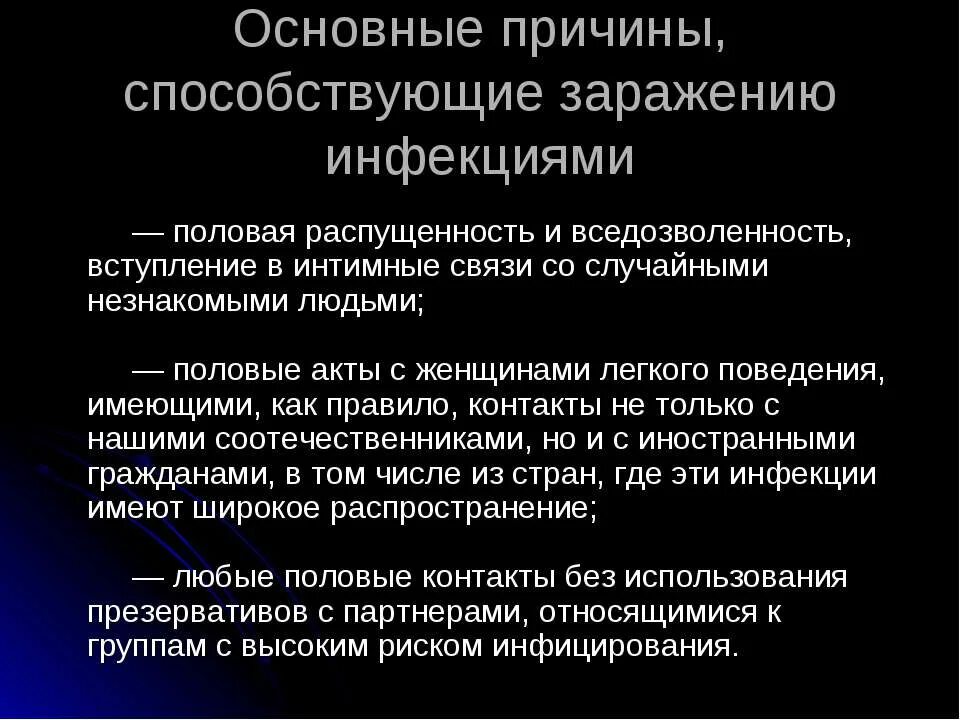 Основные причины, способствующие заражению инфекциями

— половая распущенность и вседозволенность, вступление в интимные связи со случайными незнакомыми людьми;

— половые акты с женщинами легкого поведения, имеющими, как правило, контакты не только с нашими соотечественниками, но и с иностранными гражданами, в том числе из стран, где эти инфекции имеют широкое распространение;

— любые половые контакты без использования презервативов с партнерами, относящимися к группам с высоким риском инфицирования.